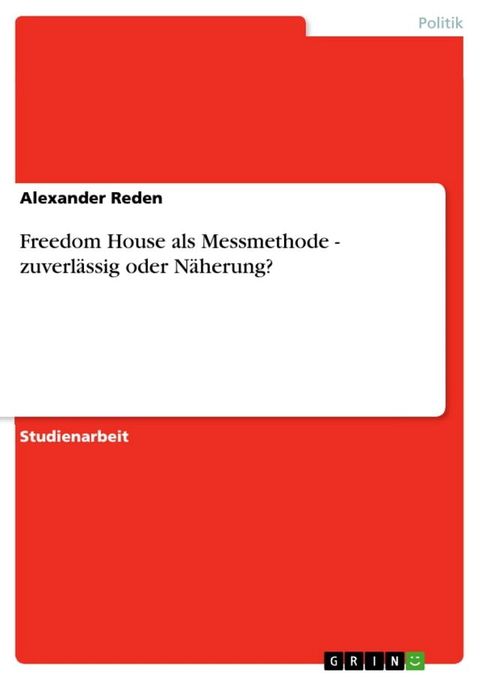 Politik

Alexander Reden

Freedom House als Messmethode - zuverlässig oder Näherung?

Studienarbeit

GRIN